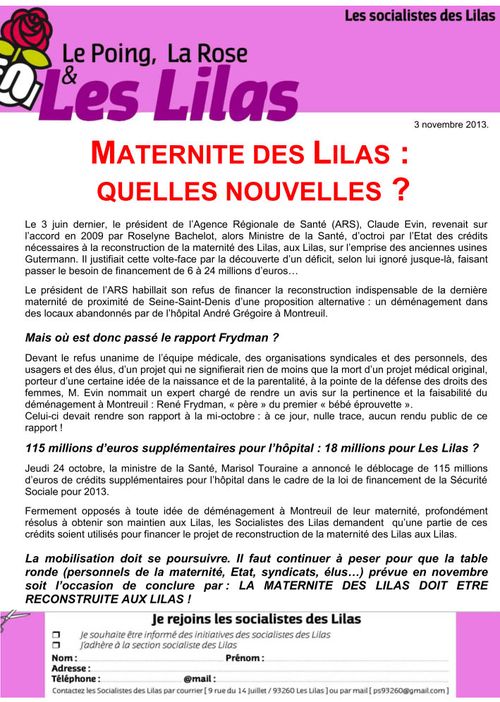 Les socialistes des Lilas

Le Poing, La Rose & Les Lilas

3 novembre 2013.

MATERNITE DES LILAS : QUELLES NOUVELLES ?

Le 3 juin dernier, le président de l'Agence Régionale de Santé (ARS), Claude Evin, revenait sur l'accord en 2009 par Roselyne Bachelot, alors Ministre de la Santé, d'octroi par l'Etat des crédits nécessaires à la reconstruction de la maternité des Lilas, aux Lilas, sur l'emprise des anciennes usines Gutermann. Il justifiait cette volte-face par la découverte d'un déficit, selon lui ignoré jusque-là, faisant passer le besoin de financement de 6 à 24 millions d'euros…

Le président de l'ARS habillait son refus de financer la reconstruction indispensable de la dernière maternité de proximité de Seine-Saint-Denis d'une proposition alternative : un déménagement dans des locaux abandonnés par de l'hôpital André Grégoire à Montreuil.

Mais où est donc passé le rapport Frydman ?

Devant le refus unanime de l'équipe médicale, des organisations syndicales et des personnels, des usagers et des élus, d'un projet qui ne signifierait rien de moins que la mort d'un projet médical original, porteur d'une certaine idée de la naissance et de la parentalité, à la pointe de la défense des droits des femmes, M. Evin nommait un expert chargé de rendre un avis sur la pertinence et la faisabilité du déménagement à Montreuil : René Frydman, « père » du premier « bébé éprouvette ».
Celui-ci devait rendre son rapport à la mi-octobre : à ce jour, nulle trace, aucun rendu public de ce rapport !

115 millions d'euros supplémentaires pour l'hôpital : 18 millions pour Les Lilas ?

Jeudi 24 octobre, la ministre de la Santé, Marisol Touraine a annoncé le déblocage de 115 millions d'euros de crédits supplémentaires pour l'hôpital dans le cadre de la loi de financement de la Sécurité Sociale pour 2013.

Fermement opposés à toute idée de déménagement à Montreuil de leur maternité, profondément résolus à obtenir son maintien aux Lilas, les Socialistes des Lilas demandent qu'une partie de ces crédits soient utilisés pour financer le projet de reconstruction de la maternité des Lilas aux Lilas.

La mobilisation doit se poursuivre. Il faut continuer à peser pour que la table ronde (personnels de la maternité, Etat, syndicats, élus…) prévue en novembre soit l'occasion de conclure par : LA MATERNITE DES LILAS DOIT ETRE RECONSTRUITE AUX LILAS !

Je rejoins les socialistes des Lilas

☐ Je souhaite être informé des initiatives des socialistes des Lilas
☐ J'adhère à la section socialiste des Lilas

Nom : Prénom :
Adresse :
Téléphone : @mail :

Contactez les Socialistes des Lilas par courrier [ 9 rue du 14 Juillet / 93260 Les Lilas ] ou par mail [ ps93260@gmail.com ]